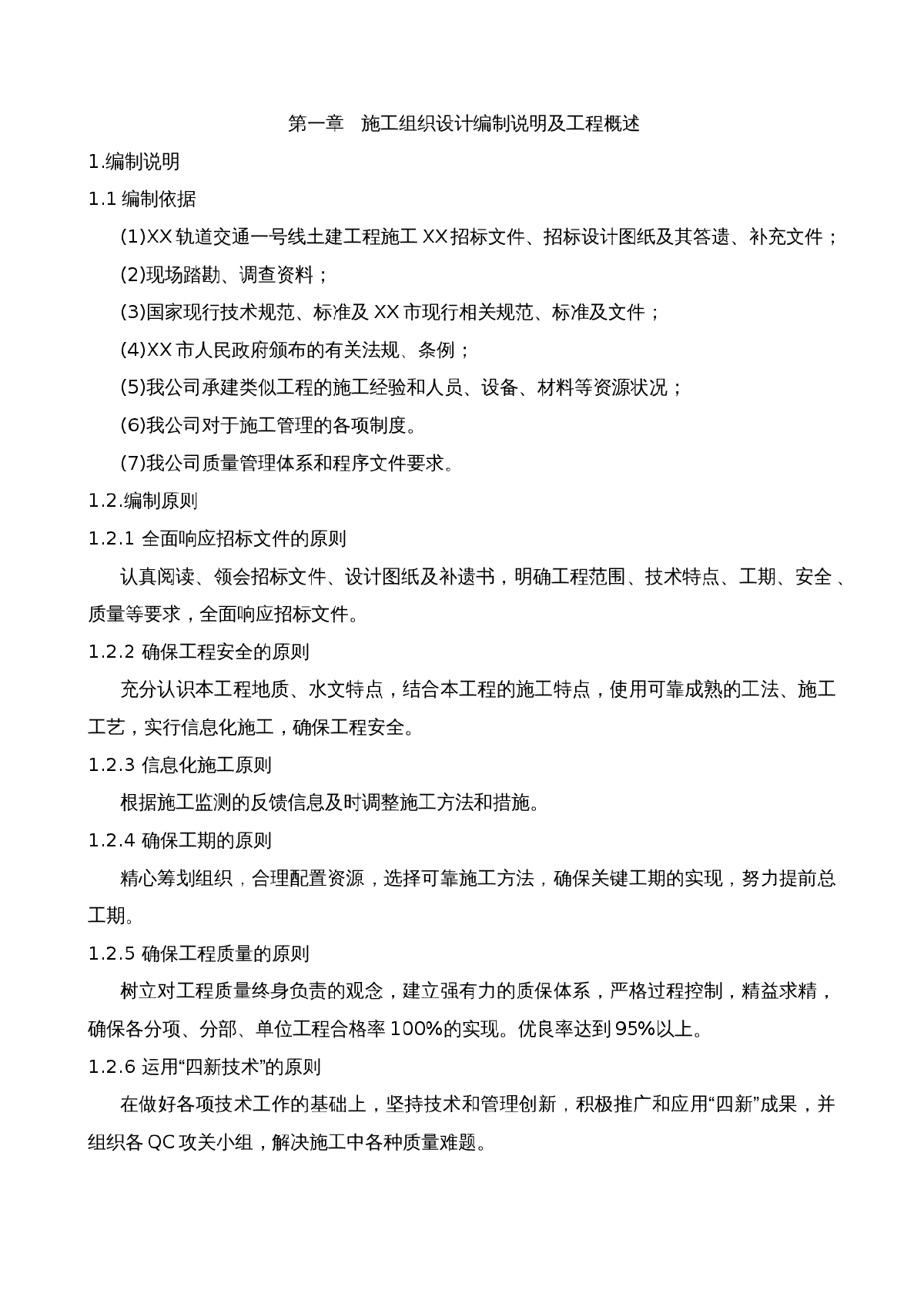 第一章　施工组织设计编制说明及工程概述

1.编制说明

1.1 编制依据

(1)XX 轨道交通一号线土建工程施工 XX 招标文件、招标设计图纸及其答遗、补充文件；

(2)现场踏勘、调查资料；

(3)国家现行技术规范、标准及 XX 市现行相关规范、标准及文件；

(4)XX 市人民政府颁布的有关法规、条例；

(5)我公司承建类似工程的施工经验和人员、设备、材料等资源状况；

(6)我公司对于施工管理的各项制度。

(7)我公司质量管理体系和程序文件要求。

1.2.编制原则

1.2.1 全面响应招标文件的原则

认真阅读、领会招标文件、设计图纸及补遗书，明确工程范围、技术特点、工期、安全、质量等要求，全面响应招标文件。

1.2.2 确保工程安全的原则

充分认识本工程地质、水文特点，结合本工程的施工特点，使用可靠成熟的工法、施工工艺，实行信息化施工，确保工程安全。

1.2.3 信息化施工原则

根据施工监测的反馈信息及时调整施工方法和措施。

1.2.4 确保工期的原则

精心筹划组织，合理配置资源，选择可靠施工方法，确保关键工期的实现，努力提前总工期。

1.2.5 确保工程质量的原则

树立对工程质量终身负责的观念，建立强有力的质保体系，严格过程控制，精益求精，确保各分项、分部、单位工程合格率 100%的实现。优良率达到 95%以上。

1.2.6 运用“四新技术”的原则

在做好各项技术工作的基础上，坚持技术和管理创新，积极推广和应用“四新”成果，并组织各 QC 攻关小组，解决施工中各种质量难题。